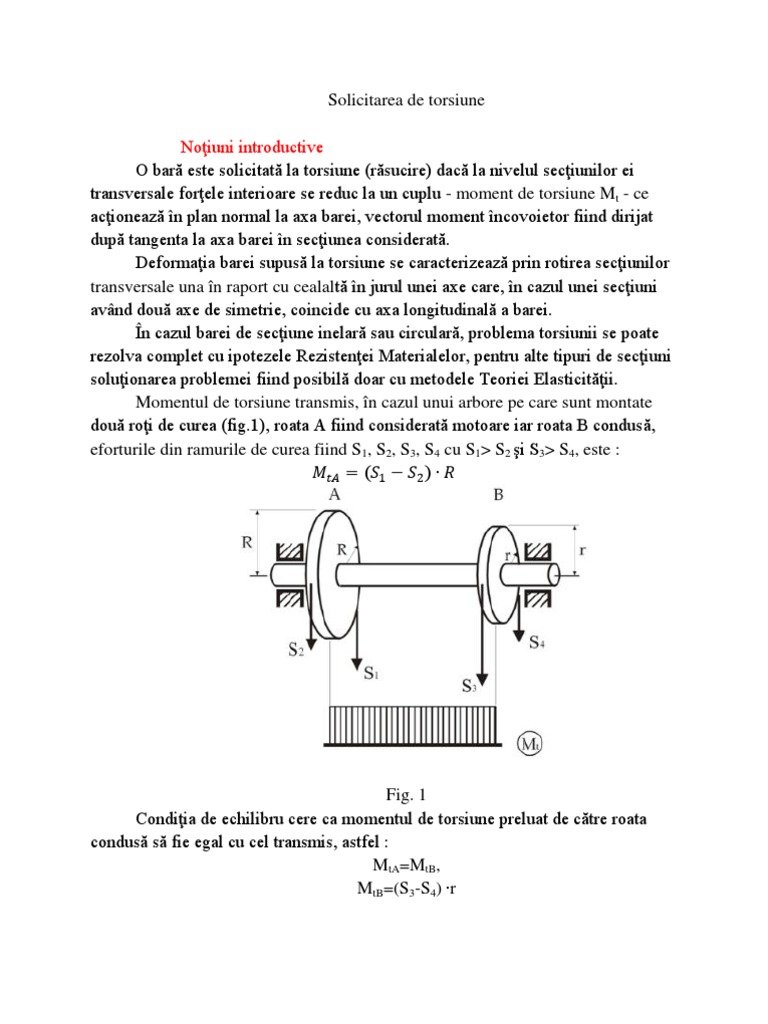 Solicitarea de torsiune

Noţiuni introductive

O bară este solicitată la torsiune (răsucire) dacă la nivelul secţiunilor ei transversale forţele interioare se reduc la un cuplu - moment de torsiune $M_t$ - ce acţionează în plan normal la axa barei, vectorul moment încovoietor fiind dirijat după tangenta la axa barei în secţiunea considerată.

Deformaţia barei supusă la torsiune se caracterizează prin rotirea secţiunilor transversale una în raport cu cealaltă în jurul unei axe care, în cazul unei secţiuni având două axe de simetrie, coincide cu axa longitudinală a barei.

În cazul barei de secţiune inelară sau circulară, problema torsiunii se poate rezolva complet cu ipotezele Rezistenţei Materialelor, pentru alte tipuri de secţiuni soluţionarea problemei fiind posibilă doar cu metodele Teoriei Elasticităţii.

Momentul de torsiune transmis, în cazul unui arbore pe care sunt montate două roţi de curea (fig.1), roata A fiind considerată motoare iar roata B condusă, eforturile din ramurile de curea fiind $S_1$, $S_2$, $S_3$, $S_4$ cu $S_1 > S_2$ şi $S_3 > S_4$, este :

$M_{tA} = (S_1 - S_2) \cdot R$

A B R R r r $S_2$ $S_1$ $S_3$ $S_4$ $M_t$

Fig. 1

Condiţia de echilibru cere ca momentul de torsiune preluat de către roata condusă să fie egal cu cel transmis, astfel :

$M_{tA}=M_{tB}$,

$M_{tB}=(S_3-S_4) \cdot r$